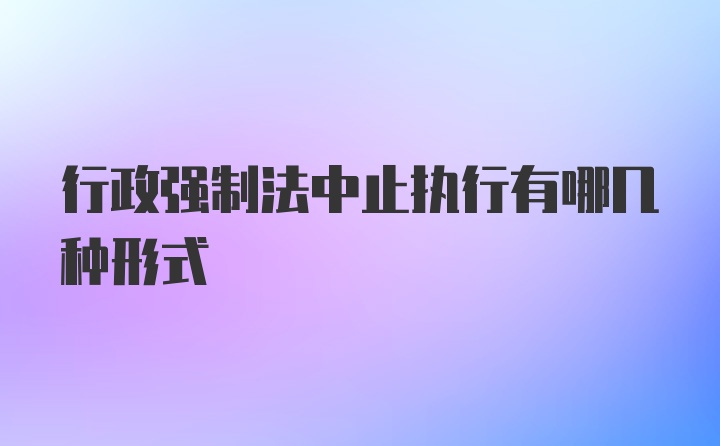 行政强制法中止执行有哪几种形式